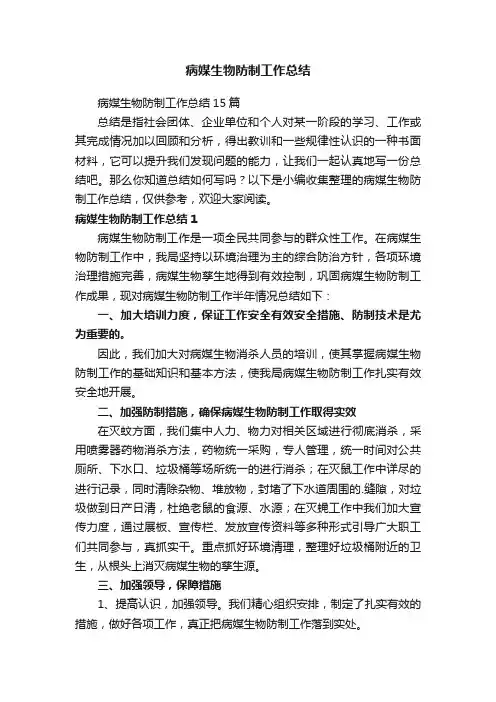 病媒生物防制工作总结

病媒生物防制工作总结15篇

总结是指社会团体、企业单位和个人对某一阶段的学习、工作或其完成情况加以回顾和分析，得出教训和一些规律性认识的一种书面材料，它可以提升我们发现问题的能力，让我们一起认真地写一份总结吧。那么你知道总结如何写吗？以下是小编收集整理的病媒生物防制工作总结，仅供参考，欢迎大家阅读。

病媒生物防制工作总结1

病媒生物防制工作是一项全民共同参与的群众性工作。在病媒生物防制工作中，我局坚持以环境治理为主的综合防治方针，各项环境治理措施完善，病媒生物孳生地得到有效控制，巩固病媒生物防制工作成果，现对病媒生物防制工作半年情况总结如下：

一、加大培训力度，保证工作安全有效安全措施、防制技术是尤为重要的。

因此，我们加大对病媒生物消杀人员的培训，使其掌握病媒生物防制工作的基础知识和基本方法，使我局病媒生物防制工作扎实有效安全地开展。

二、加强防制措施，确保病媒生物防制工作取得实效

在灭蚊方面，我们集中人力、物力对相关区域进行彻底消杀，采用喷雾器药物消杀方法，药物统一采购，专人管理，统一时间对公共厕所、下水口、垃圾桶等场所统一的进行消杀；在灭鼠工作中详尽的进行记录，同时清除杂物、堆放物，封堵了下水道周围的.缝隙，对垃圾做到日产日清，杜绝老鼠的食源、水源；在灭蝇工作中我们加大宣传力度，通过展板、宣传栏、发放宣传资料等多种形式引导广大职工们共同参与，真抓实干。重点抓好环境清理，整理好垃圾桶附近的卫生，从根头上消灭病媒生物的孳生源。

三、加强领导，保障措施

1、提高认识，加强领导。我们精心组织安排，制定了扎实有效的措施，做好各项工作，真正把病媒生物防制工作落到实处。